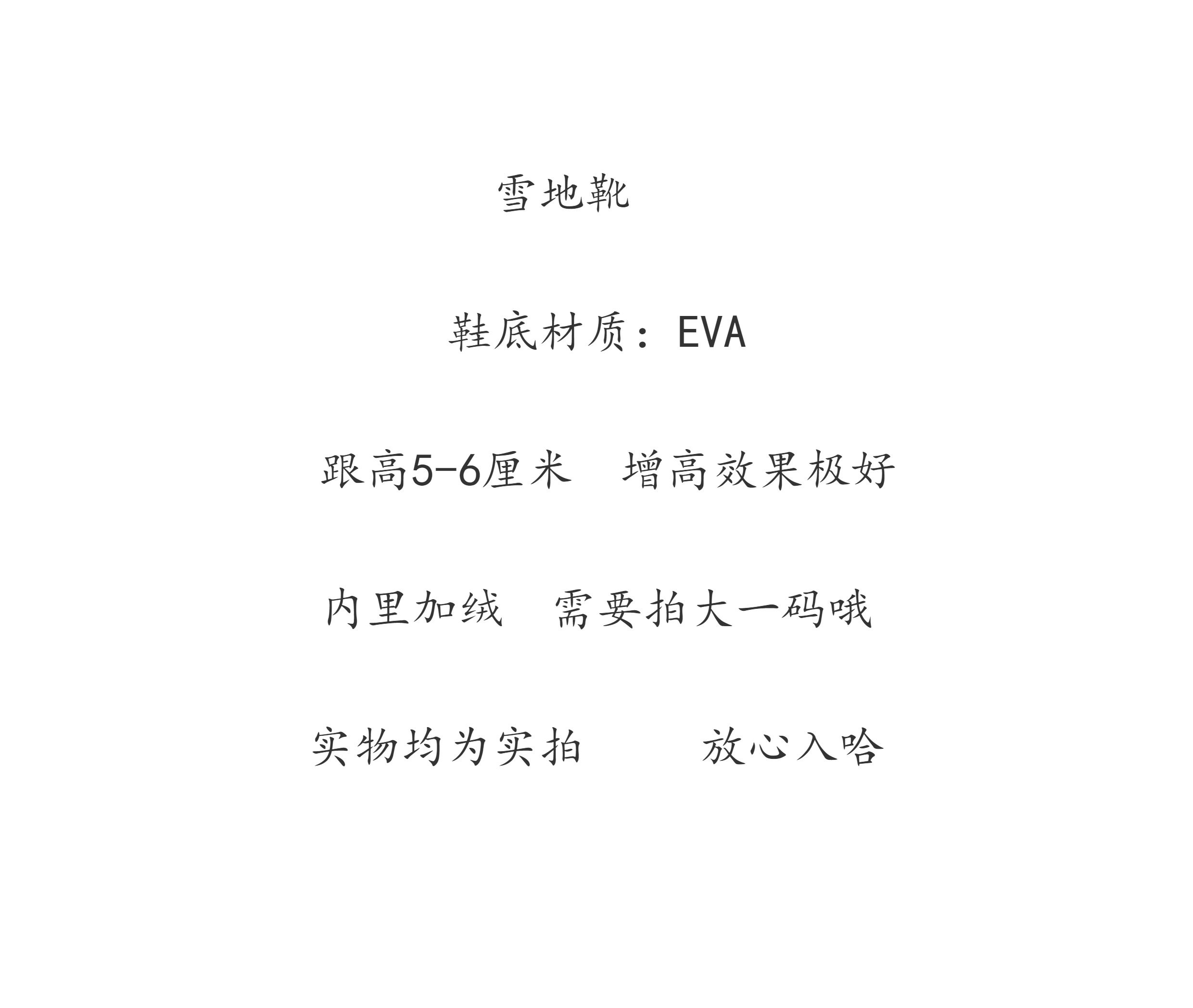 雪地靴

鞋底材质：EVA

跟高5-6厘米 增高效果极好

内里加绒 需要拍大一码哦

实物均为实拍 放心入哈